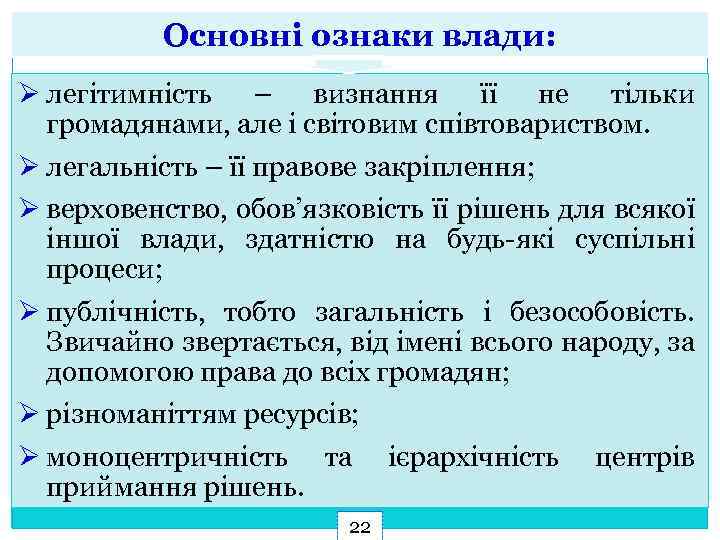 Основні ознаки влади:

➢ легітимність – визнання її не тільки громадянами, але і світовим співтовариством.

➢ легальність – її правове закріплення;

➢ верховенство, обов’язковість її рішень для всякої іншої влади, здатністю на будь-які суспільні процеси;

➢ публічність, тобто загальність і безособовість. Звичайно звертається, від імені всього народу, за допомогою права до всіх громадян;

➢ різноманіттям ресурсів;

➢ моноцентричність та ієрархічність центрів приймання рішень.

22